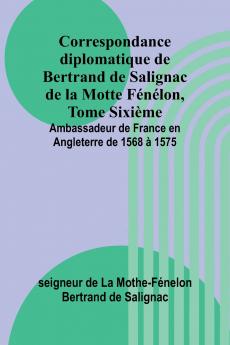 Correspondance diplomatique de Bertrand de Salignac de la Motte Fénélon, Tome Sixième

Ambassadeur de France en Angleterre de 1568 à 1575

seigneur de La Mothe-Fénelon Bertrand de Salignac